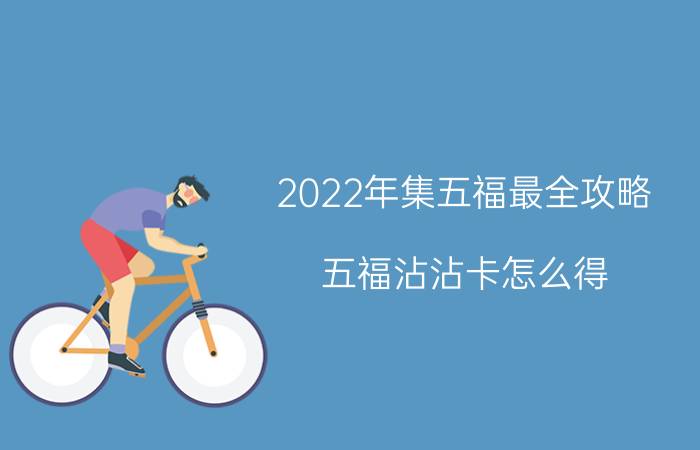 2022年集五福最全攻略

五福沾沾卡怎么得